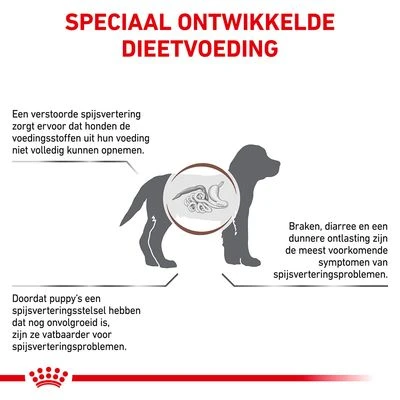 SPECIAAL ONTWIKKELDE DIEETVOEDING

Een verstoorde spijsvertering zorgt ervoor dat honden de voedingsstoffen uit hun voeding niet volledig kunnen opnemen.

Braken, diarree en een dunnere ontlasting zijn de meest voorkomende symptomen van spijsverteringsproblemen.

Doordat puppy's een spijsverteringsstelsel hebben dat nog onvolgroeid is, zijn ze vatbaarder voor spijsverteringsproblemen.